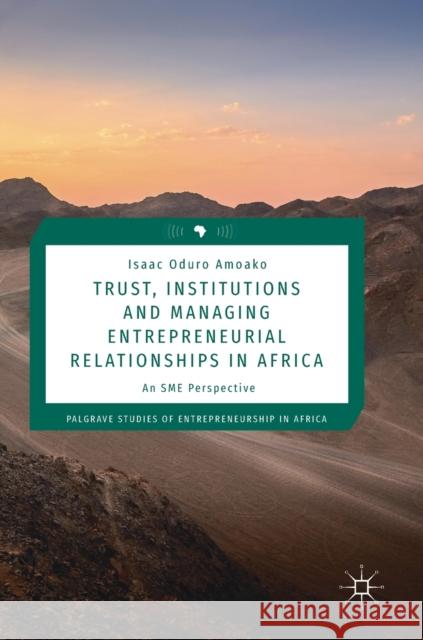 Isaac Oduro Amoako

TRUST, INSTITUTIONS AND MANAGING ENTREPRENEURIAL RELATIONSHIPS IN AFRICA

An SME Perspective

PALGRAVE STUDIES OF ENTREPRENEURSHIP IN AFRICA

Kraina Książek